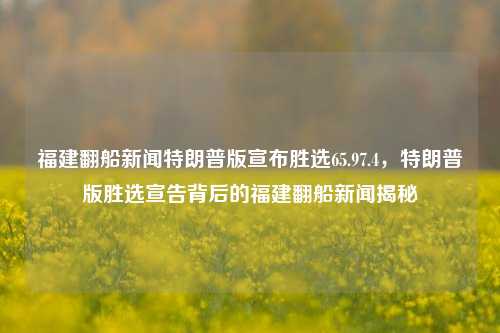 福建翻船新闻特朗普版宣布胜选65.97.4，特朗普版胜选宣告背后的福建翻船新闻揭秘